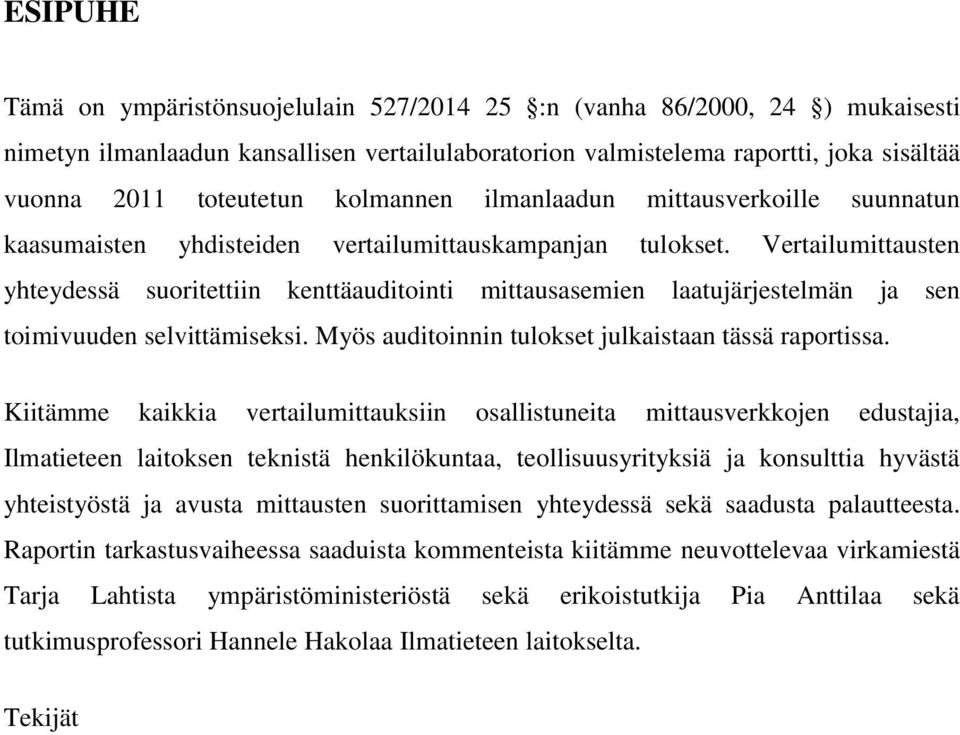 ESIPUHE

Tämä on ympäristönsuojelulain 527/2014 25 :n (vanha 86/2000, 24 ) mukaisesti nimetyn ilmanlaadun kansallisen vertailulaboratorion valmistelema raportti, joka sisältää vuonna 2011 toteutetun kolmannen ilmanlaadun mittausverkoille suunnatun kaasumaisten yhdisteiden vertailumittauskampanjan tulokset. Vertailumittausten yhteydessä suoritettiin kenttäauditointi mittausasemien laatujärjestelmän ja sen toimivuuden selvittämiseksi. Myös auditoinnin tulokset julkaistaan tässä raportissa.

Kiitämme kaikkia vertailumittauksiin osallistuneita mittausverkkojen edustajia, Ilmatieteen laitoksen teknistä henkilökuntaa, teollisuusyrityksiä ja konsulttia hyvästä yhteistyöstä ja avusta mittausten suorittamisen yhteydessä sekä saadusta palautteesta. Raportin tarkastusvaiheessa saaduista kommenteista kiitämme neuvottelevaa virkamiestä Tarja Lahtista ympäristöministeriöstä sekä erikoistutkija Pia Anttilaa sekä tutkimusprofessori Hannele Hakolaa Ilmatieteen laitokselta.

Tekijät